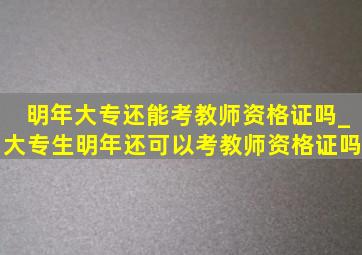 明年大专还能考教师资格证吗_大专生明年还可以考教师资格证吗